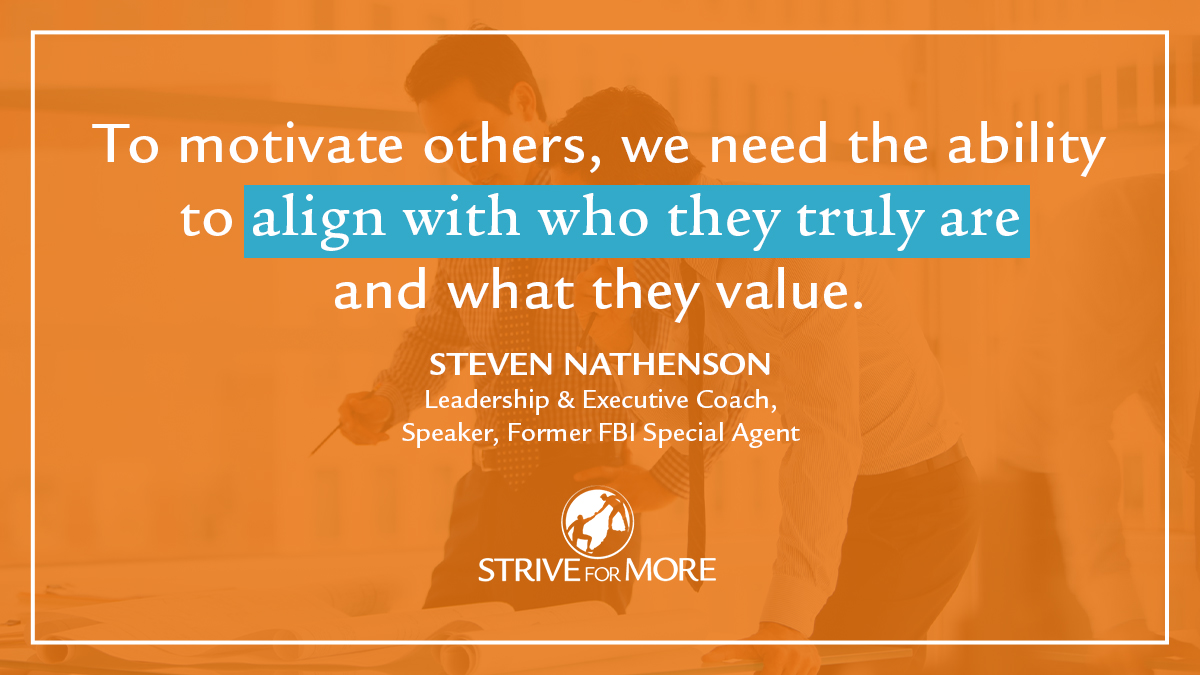 To motivate others, we need the ability to align with who they truly are and what they value.

STEVEN NATHENSON
Leadership & Executive Coach, Speaker, Former FBI Special Agent

STRIVE FOR MORE